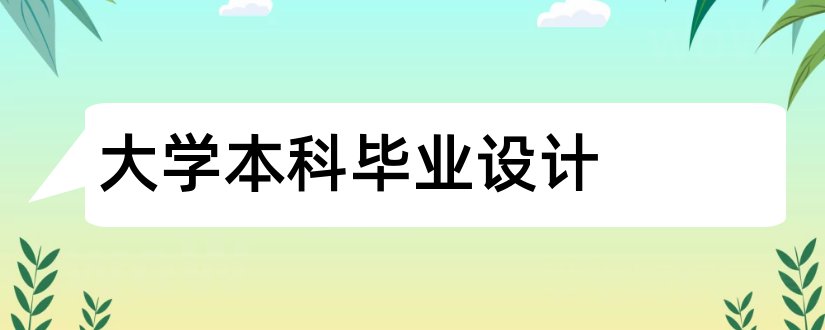 大学本科毕业设计